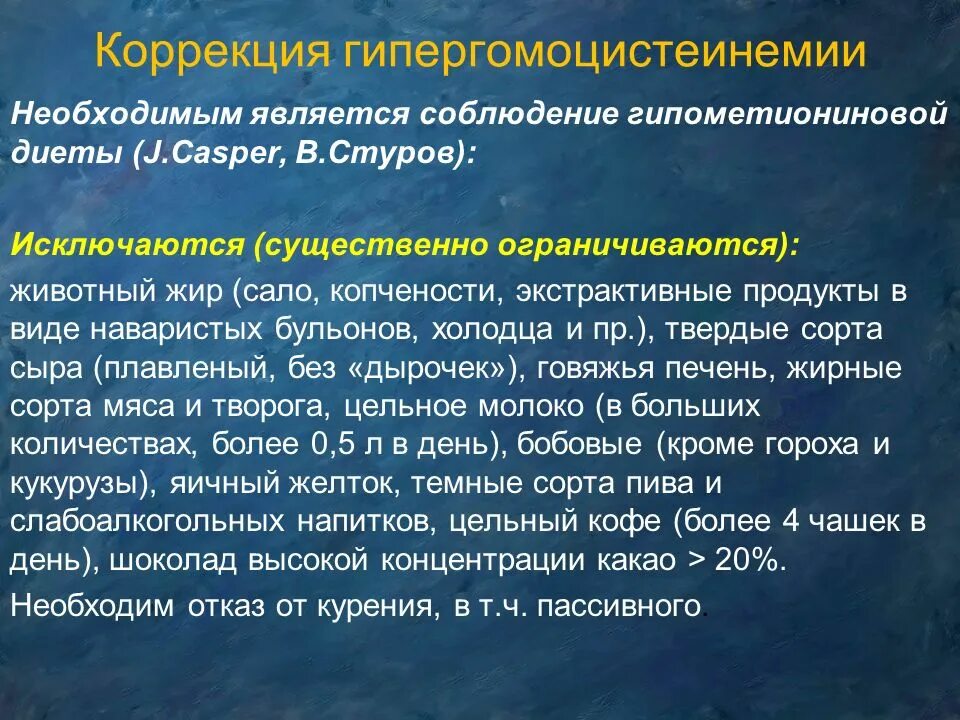 Коррекция гипергомоцистеинемии

Необходимым является соблюдение гипометиониновой диеты (J.Casper, В.Стуров):

Исключаются (существенно ограничиваются):

животный жир (сало, копчености, экстрактивные продукты в виде наваристых бульонов, холодца и пр.), твердые сорта сыра (плавленый, без «дырочек»), говяжья печень, жирные сорта мяса и творога, цельное молоко (в больших количествах, более 0,5 л в день), бобовые (кроме гороха и кукурузы), яичный желток, темные сорта пива и слабоалкогольных напитков, цельный кофе (более 4 чашек в день), шоколад высокой концентрации какао > 20%.

Необходим отказ от курения, в т.ч. пассивного.